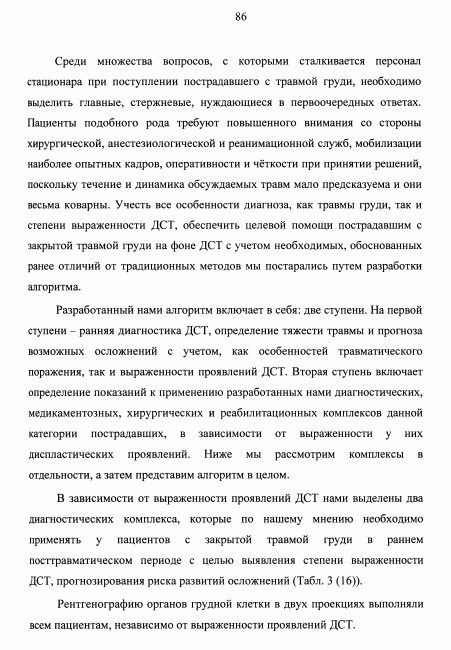 86

Среди множества вопросов, с которыми сталкивается персонал стационара при поступлении пострадавшего с травмой груди, необходимо выделить главные, стержневые, нуждающиеся в первоочередных ответах. Пациенты подобного рода требуют повышенного внимания со стороны хирургической, анестезиологической и реанимационной служб, мобилизации наиболее опытных кадров, оперативности и чёткости при принятии решений, поскольку течение и динамика обсуждаемых травм мало предсказуема и они весьма коварны. Учесть все особенности диагноза, как травмы груди, так и степени выраженности ДСТ, обеспечить целевой помощи пострадавшим с закрытой травмой груди на фоне ДСТ с учетом необходимых, обоснованных ранее отличий от традиционных методов мы постарались путем разработки алгоритма.

Разработанный нами алгоритм включает в себя: две ступени. На первой ступени – ранняя диагностика ДСТ, определение тяжести травмы и прогноза возможных осложнений с учетом, как особенностей травматического поражения, так и выраженности проявлений ДСТ. Вторая ступень включает определение показаний к применению разработанных нами диагностических, медикаментозных, хирургических и реабилитационных комплексов данной категории пострадавших, в зависимости от выраженности у них диспластических проявлений. Ниже мы рассмотрим комплексы в отдельности, а затем представим алгоритм в целом.

В зависимости от выраженности проявлений ДСТ нами выделены два диагностических комплекса, которые по нашему мнению необходимо применять у пациентов с закрытой травмой груди в раннем посттравматическом периоде с целью выявления степени выраженности ДСТ, прогнозирования риска развитий осложнений (Табл. 3 (16)).

Рентгенографию органов грудной клетки в двух проекциях выполняли всем пациентам, независимо от выраженности проявлений ДСТ.